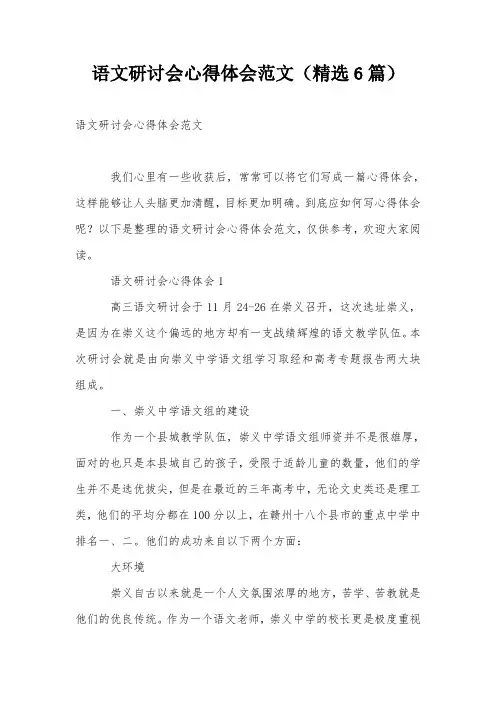 语文研讨会心得体会范文（精选6篇）

语文研讨会心得体会范文

我们心里有一些收获后，常常可以将它们写成一篇心得体会，这样能够让人头脑更加清醒，目标更加明确。到底应如何写心得体会呢？以下是整理的语文研讨会心得体会范文，仅供参考，欢迎大家阅读。

语文研讨会心得体会1

高三语文研讨会于11月24-26在崇义召开，这次选址崇义，是因为在崇义这个偏远的地方却有一支战绩辉煌的语文教学队伍。本次研讨会就是由向崇义中学语文组学习取经和高考专题报告两大块组成。

一、崇义中学语文组的建设

作为一个县城教学队伍，崇义中学语文组师资并不是很雄厚，面对的也只是本县城自己的孩子，受限于适龄儿童的数量，他们的学生并不是选优拔尖，但是在最近的三年高考中，无论文史类还是理工类，他们的平均分都在100分以上，在赣州十八个县市的重点中学中排名一、二。他们的成功来自以下两个方面：

大环境

崇义自古以来就是一个人文氛围浓厚的地方，苦学、苦教就是他们的优良传统。作为一个语文老师，崇义中学的校长更是极度重视